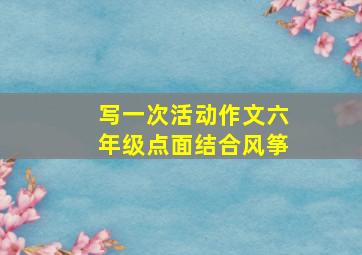 写一次活动作文六年级点面结合风筝